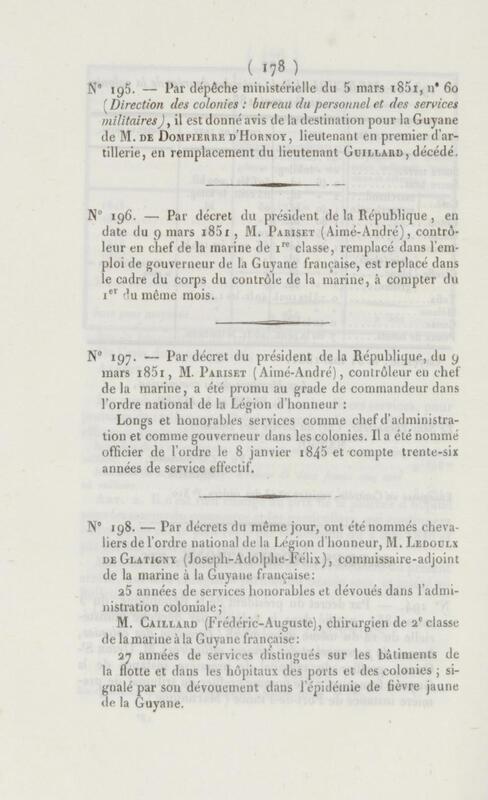 ( 178 )

N° 195. — Par dépêche ministérielle du 5 mars 1851, n° 60 (Direction des colonies : bureau du personnel et des services militaires), il est donné avis de la destination pour la Guyane de M. de Dompierre d'Hornoy, lieutenant en premier d'artillerie, en remplacement du lieutenant Guillard, décédé.

N° 196. — Par décret du président de la République, en date du 9 mars 1851, M. Pariset (Aimé-André), contrôleur en chef de la marine de 1$^{re}$ classe, remplacé dans l'emploi de gouverneur de la Guyane française, est replacé dans le cadre du corps du contrôle de la marine, à compter du 1$^{er}$ du même mois.

N° 197. — Par décret du président de la République, du 9 mars 1851, M. Pariset (Aimé-André), contrôleur en chef de la marine, a été promu au grade de commandeur dans l'ordre national de la Légion d'honneur :

Longs et honorables services comme chef d'administration et comme gouverneur dans les colonies. Il a été nommé officier de l'ordre le 8 janvier 1845 et compte trente-six années de service effectif.

N° 198. — Par décrets du même jour, ont été nommés chevaliers de l'ordre national de la Légion d'honneur, M. Ledoulx de Glatigny (Joseph-Adolphe-Félix), commissaire-adjoint de la marine à la Guyane française:

25 années de services honorables et dévoués dans l'administration coloniale;

M. Caillard (Frédéric-Auguste), chirurgien de 2$^{e}$ classe de la marine à la Guyane française:

27 années de services distingués sur les bâtiments de la flotte et dans les hôpitaux des ports et des colonies ; signalé par son dévouement dans l'épidémie de fièvre jaune de la Guyane.